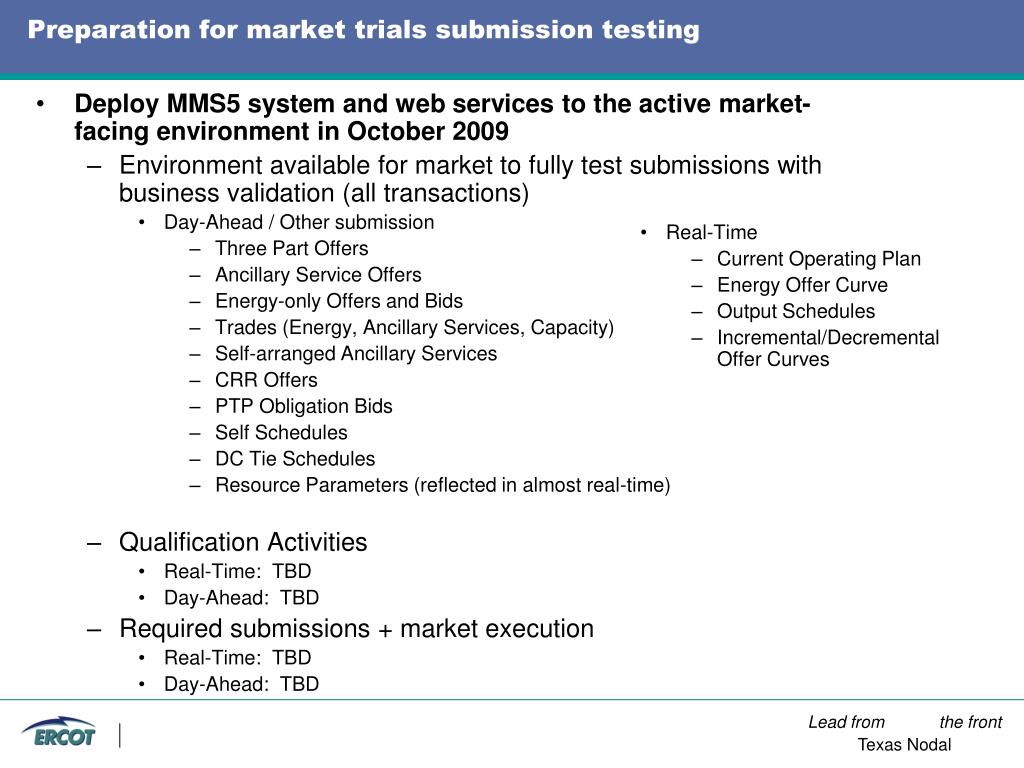 Preparation for market trials submission testing

• Deploy MMS5 system and web services to the active market-facing environment in October 2009

– Environment available for market to fully test submissions with business validation (all transactions)

• Day-Ahead / Other submission
– Three Part Offers
– Ancillary Service Offers
– Energy-only Offers and Bids
– Trades (Energy, Ancillary Services, Capacity)
– Self-arranged Ancillary Services
– CRR Offers
– PTP Obligation Bids
– Self Schedules
– DC Tie Schedules
– Resource Parameters (reflected in almost real-time)

• Real-Time
– Current Operating Plan
– Energy Offer Curve
– Output Schedules
– Incremental/Decremental Offer Curves

– Qualification Activities
• Real-Time: TBD
• Day-Ahead: TBD

– Required submissions + market execution
• Real-Time: TBD
• Day-Ahead: TBD

ERCOT

Lead from the front
Texas Nodal